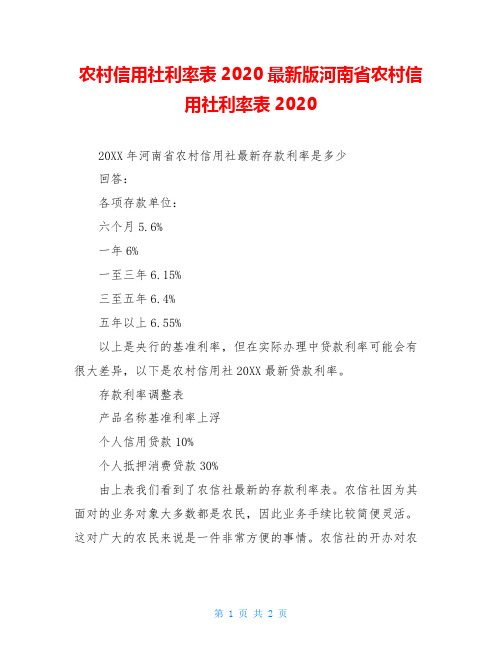 农村信用社利率表 2020 最新版河南省农村信用社利率表 2020

20XX 年河南省农村信用社最新存款利率是多少

回答：

各项存款单位：

六个月 5.6%

一年 6%

一至三年 6.15%

三至五年 6.4%

五年以上 6.55%

以上是央行的基准利率，但在实际办理中贷款利率可能会有很大差异，以下是农村信用社 20XX 最新贷款利率。

存款利率调整表

产品名称基准利率上浮

个人信用贷款 10%

个人抵押消费贷款 30%

由上表我们看到了农信社最新的存款利率表。农信社因为其面对的业务对象大多数都是农民，因此业务手续比较简便灵活。这对广大的农民来说是一件非常方便的事情。农信社的开办对农

第 1 页 共 2 页